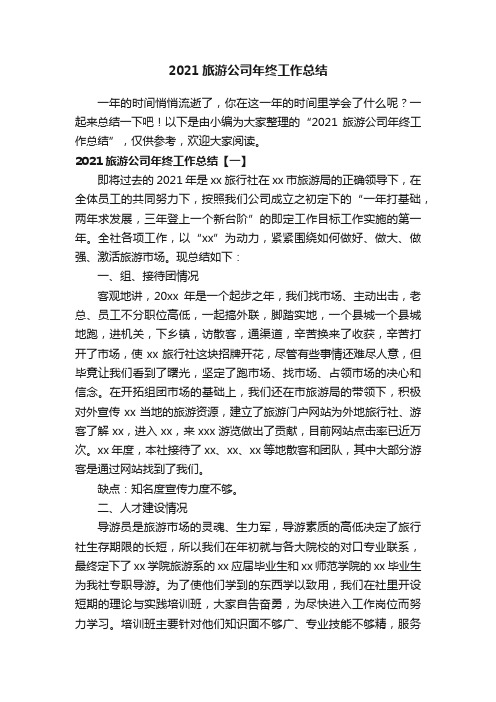 2021 旅游公司年终工作总结

一年的时间悄悄流逝了，你在这一年的时间里学会了什么呢？一起来总结一下吧！以下是由小编为大家整理的“2021 旅游公司年终工作总结”，仅供参考，欢迎大家阅读。

2021 旅游公司年终工作总结【一】

即将过去的 2021 年是 xx 旅行社在 xx 市旅游局的正确领导下，在全体员工的共同努力下，按照我们公司成立之初定下的“一年打基础，两年求发展，三年登上一个新台阶”的即定工作目标工作实施的第一年。全社各项工作，以“xx”为动力，紧紧围绕如何做好、做大、做强、激活旅游市场。现总结如下：

一、组、接待团情况

客观地讲，20xx 年是一个起步之年，我们找市场、主动出击，老总、员工不分职位高低，一起搞外联，脚踏实地，一个县城一个县城地跑，进机关，下乡镇，访散客，通渠道，辛苦换来了收获，辛苦打开了市场，使 xx 旅行社这块招牌开花，尽管有些事情还难尽人意，但毕竟让我们看到了曙光，坚定了跑市场、找市场、占领市场的决心和信念。在开拓组团市场的基础上，我们还在市旅游局的带领下，积极对外宣传 xx 当地的旅游资源，建立了旅游门户网站为外地旅行社、游客了解 xx，进入 xx，来 xxx 游览做出了贡献，目前网站点击率已近万次。xx 年度，本社接待了 xx、xx、xx 等地散客和团队，其中大部分游客是通过网站找到了我们。

缺点：知名度宣传力度不够。

二、人才建设情况

导游员是旅游市场的灵魂、生力军，导游素质的高低决定了旅行社生存期限的长短，所以我们在年初就与各大院校的对口专业联系，最终定下了 xx 学院旅游系的 xx 应届毕业生和 xx 师范学院的 xx 毕业生为我社专职导游。为了使他们学到的东西学以致用，我们在社里开设短期的理论与实践培训班，大家自告奋勇，为尽快进入工作岗位而努力学习。培训班主要针对他们知识面不够广、专业技能不够精，服务